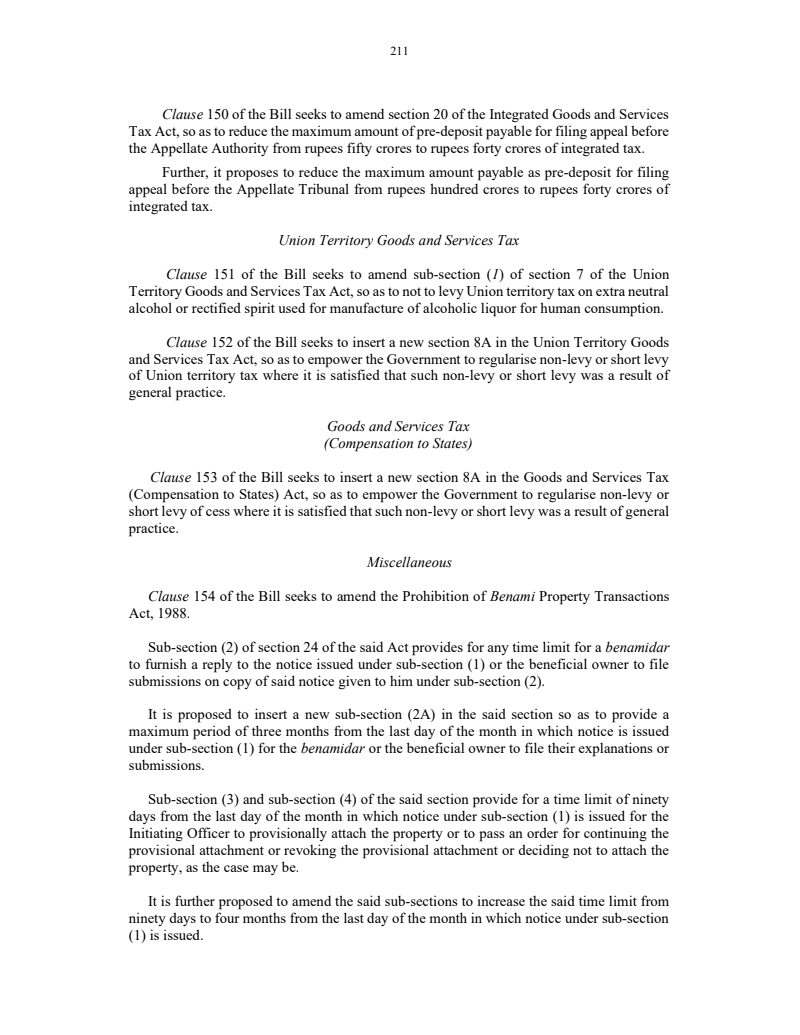 211

Clause 150 of the Bill seeks to amend section 20 of the Integrated Goods and Services Tax Act, so as to reduce the maximum amount of pre-deposit payable for filing appeal before the Appellate Authority from rupees fifty crores to rupees forty crores of integrated tax.

Further, it proposes to reduce the maximum amount payable as pre-deposit for filing appeal before the Appellate Tribunal from rupees hundred crores to rupees forty crores of integrated tax.

Union Territory Goods and Services Tax

Clause 151 of the Bill seeks to amend sub-section (1) of section 7 of the Union Territory Goods and Services Tax Act, so as to not to levy Union territory tax on extra neutral alcohol or rectified spirit used for manufacture of alcoholic liquor for human consumption.

Clause 152 of the Bill seeks to insert a new section 8A in the Union Territory Goods and Services Tax Act, so as to empower the Government to regularise non-levy or short levy of Union territory tax where it is satisfied that such non-levy or short levy was a result of general practice.

Goods and Services Tax
(Compensation to States)

Clause 153 of the Bill seeks to insert a new section 8A in the Goods and Services Tax (Compensation to States) Act, so as to empower the Government to regularise non-levy or short levy of cess where it is satisfied that such non-levy or short levy was a result of general practice.

Miscellaneous

Clause 154 of the Bill seeks to amend the Prohibition of Benami Property Transactions Act, 1988.

Sub-section (2) of section 24 of the said Act provides for any time limit for a benamidar to furnish a reply to the notice issued under sub-section (1) or the beneficial owner to file submissions on copy of said notice given to him under sub-section (2).

It is proposed to insert a new sub-section (2A) in the said section so as to provide a maximum period of three months from the last day of the month in which notice is issued under sub-section (1) for the benamidar or the beneficial owner to file their explanations or submissions.

Sub-section (3) and sub-section (4) of the said section provide for a time limit of ninety days from the last day of the month in which notice under sub-section (1) is issued for the Initiating Officer to provisionally attach the property or to pass an order for continuing the provisional attachment or revoking the provisional attachment or deciding not to attach the property, as the case may be.

It is further proposed to amend the said sub-sections to increase the said time limit from ninety days to four months from the last day of the month in which notice under sub-section (1) is issued.